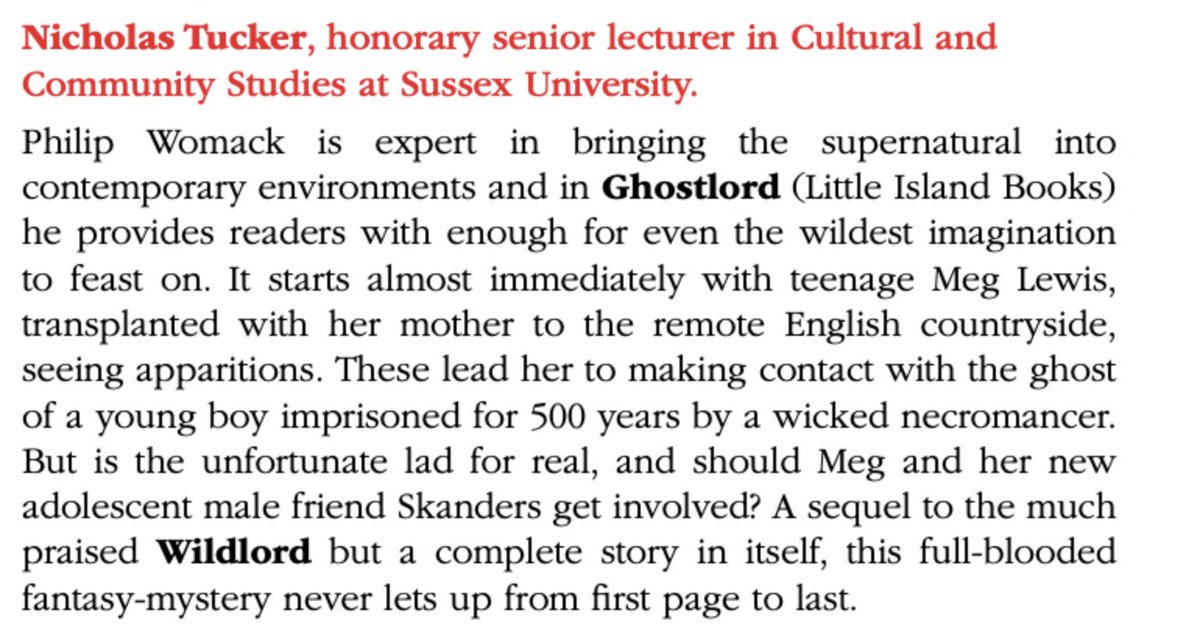 Nicholas Tucker, honorary senior lecturer in Cultural and Community Studies at Sussex University.

Philip Womack is expert in bringing the supernatural into contemporary environments and in Ghostlord (Little Island Books) he provides readers with enough for even the wildest imagination to feast on. It starts almost immediately with teenage Meg Lewis, transplanted with her mother to the remote English countryside, seeing apparitions. These lead her to making contact with the ghost of a young boy imprisoned for 500 years by a wicked necromancer. But is the unfortunate lad for real, and should Meg and her new adolescent male friend Skanders get involved? A sequel to the much praised Wildlord but a complete story in itself, this full-blooded fantasy-mystery never lets up from first page to last.